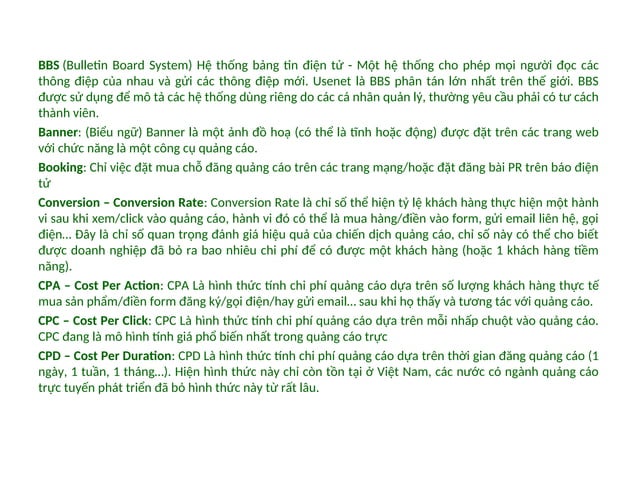 BBS (Bulletin Board System) Hệ thống bảng tin điện tử - Một hệ thống cho phép mọi người đọc các thông điệp của nhau và gửi các thông điệp mới. Usenet là BBS phân tán lớn nhất trên thế giới. BBS được sử dụng để mô tả các hệ thống dùng riêng do các cá nhân quản lý, thường yêu cầu phải có tư cách thành viên.

Banner: (Biểu ngữ) Banner là một ảnh đồ hoạ (có thể là tĩnh hoặc động) được đặt trên các trang web với chức năng là một công cụ quảng cáo.

Booking: Chỉ việc đặt mua chỗ đăng quảng cáo trên các trang mạng/hoặc đặt đăng bài PR trên báo điện tử

Conversion – Conversion Rate: Conversion Rate là chỉ số thể hiện tỷ lệ khách hàng thực hiện một hành vi sau khi xem/click vào quảng cáo, hành vi đó có thể là mua hàng/điền vào form, gửi email liên hệ, gọi điện... Đây là chỉ số quan trọng đánh giá hiệu quả của chiến dịch quảng cáo, chỉ số này có thể cho biết được doanh nghiệp đã bỏ ra bao nhiêu chi phí để có được một khách hàng (hoặc 1 khách hàng tiềm năng).

CPA – Cost Per Action: CPA Là hình thức tính chi phí quảng cáo dựa trên số lượng khách hàng thực tế mua sản phẩm/điền form đăng ký/gọi điện/hay gửi email... sau khi họ thấy và tương tác với quảng cáo.

CPC – Cost Per Click: CPC Là hình thức tính chi phí quảng cáo dựa trên mỗi nhấp chuột vào quảng cáo. CPC đang là mô hình tính giá phổ biến nhất trong quảng cáo trực

CPD – Cost Per Duration: CPD Là hình thức tính chi phí quảng cáo dựa trên thời gian đăng quảng cáo (1 ngày, 1 tuần, 1 tháng...). Hiện hình thức này chỉ còn tồn tại ở Việt Nam, các nước có ngành quảng cáo trực tuyến phát triển đã bỏ hình thức này từ rất lâu.